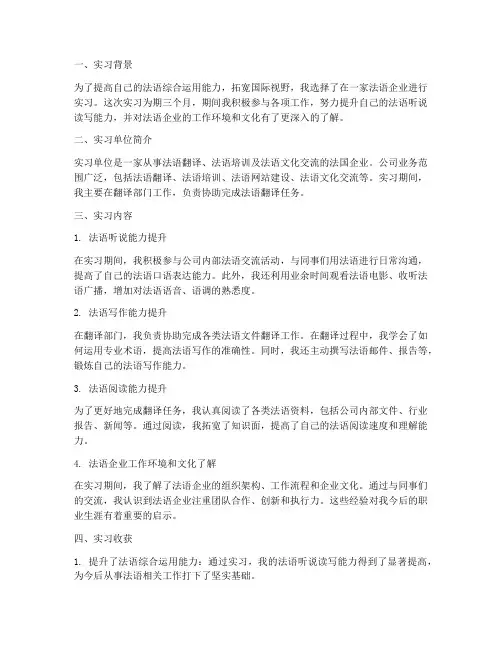 一、实习背景

为了提高自己的法语综合运用能力，拓宽国际视野，我选择了在一家法语企业进行实习。这次实习为期三个月，期间我积极参与各项工作，努力提升自己的法语听说读写能力，并对法语企业的工作环境和文化有了更深入的了解。

二、实习单位简介

实习单位是一家从事法语翻译、法语培训及法语文化交流的法国企业。公司业务范围广泛，包括法语翻译、法语培训、法语网站建设、法语文化交流等。实习期间，我主要在翻译部门工作，负责协助完成法语翻译任务。

三、实习内容

1. 法语听说能力提升

在实习期间，我积极参与公司内部法语交流活动，与同事们用法语进行日常沟通，提高了自己的法语口语表达能力。此外，我还利用业余时间观看法语电影、收听法语广播，增加对法语语音、语调的熟悉度。

2. 法语写作能力提升

在翻译部门，我负责协助完成各类法语文件翻译工作。在翻译过程中，我学会了如何运用专业术语，提高法语写作的准确性。同时，我还主动撰写法语邮件、报告等，锻炼自己的法语写作能力。

3. 法语阅读能力提升

为了更好地完成翻译任务，我认真阅读了各类法语资料，包括公司内部文件、行业报告、新闻等。通过阅读，我拓宽了知识面，提高了自己的法语阅读速度和理解能力。

4. 法语企业工作环境和文化了解

在实习期间，我了解了法语企业的组织架构、工作流程和企业文化。通过与同事们的交流，我认识到法语企业注重团队合作、创新和执行力。这些经验对我今后的职业生涯有着重要的启示。

四、实习收获

1. 提升了法语综合运用能力：通过实习，我的法语听说读写能力得到了显著提高，为今后从事法语相关工作打下了坚实基础。